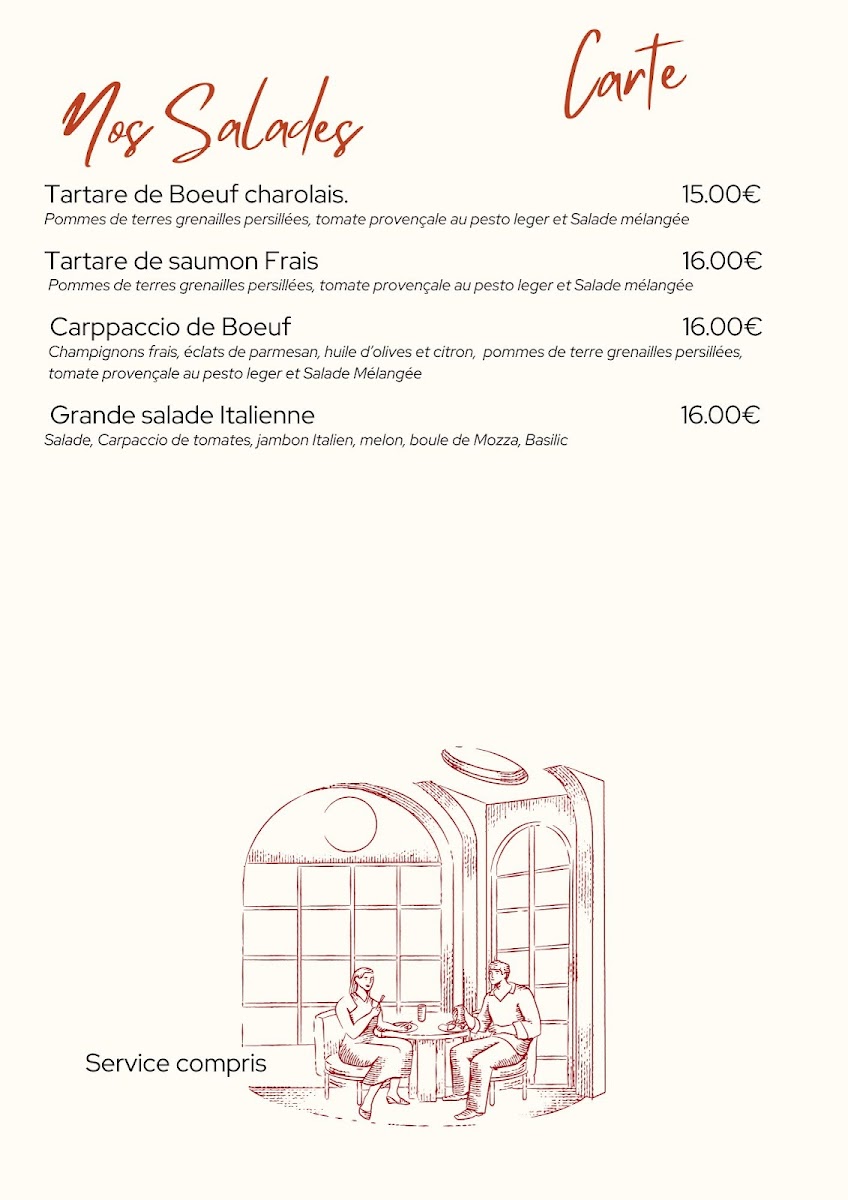 Carte

Nos Salades

Tartare de Boeuf charolais. 15.00€
Pommes de terres grenailles persillées, tomate provençale au pesto leger et Salade mélangée

Tartare de saumon Frais 16.00€
Pommes de terres grenailles persillées, tomate provençale au pesto leger et Salade mélangée

Carppaccio de Boeuf 16.00€
Champignons frais, éclats de parmesan, huile d'olives et citron, pommes de terre grenailles persillées, tomate provençale au pesto leger et Salade Mélangée

Grande salade Italienne 16.00€
Salade, Carpaccio de tomates, jambon Italien, melon, boule de Mozza, Basilic

Service compris